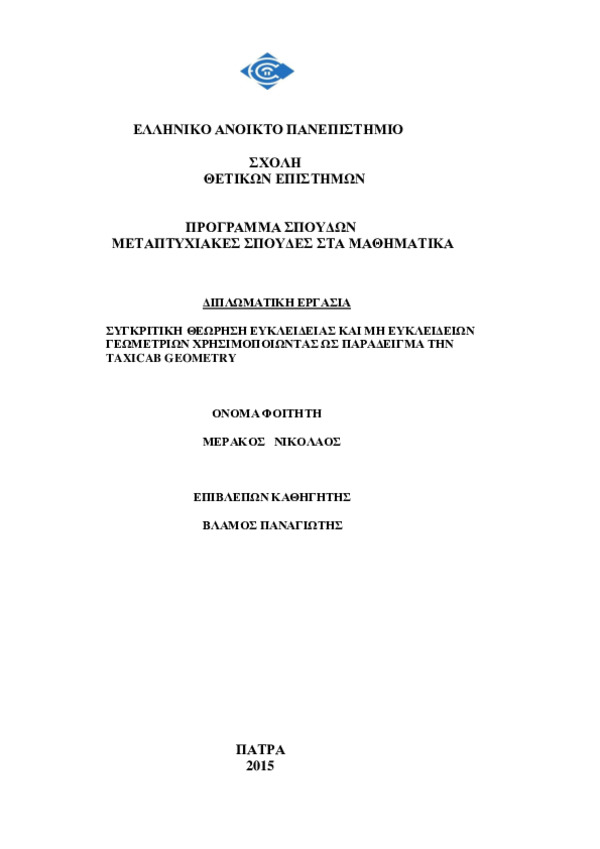 ΕΛΛΗΝΙΚΟ ΑΝΟΙΚΤΟ ΠΑΝΕΠΙΣΤΗΜΙΟ

ΣΧΟΛΗ
ΘΕΤΙΚΩΝ ΕΠΙΣΤΗΜΩΝ

ΠΡΟΓΡΑΜΜΑ ΣΠΟΥΔΩΝ
ΜΕΤΑΠΤΥΧΙΑΚΕΣ ΣΠΟΥΔΕΣ ΣΤΑ ΜΑΘΗΜΑΤΙΚΑ

ΔΙΠΛΩΜΑΤΙΚΗ ΕΡΓΑΣΙΑ

ΣΥΓΚΡΙΤΙΚΗ ΘΕΩΡΗΣΗ ΕΥΚΛΕΙΔΕΙΑΣ ΚΑΙ ΜΗ ΕΥΚΛΕΙΔΕΙΩΝ ΓΕΩΜΕΤΡΙΩΝ ΧΡΗΣΙΜΟΠΟΙΩΝΤΑΣ ΩΣ ΠΑΡΑΔΕΙΓΜΑ ΤΗΝ TAXICAB GEOMETRY

ΟΝΟΜΑ ΦΟΙΤΗΤΗ

ΜΕΡΑΚΟΣ ΝΙΚΟΛΑΟΣ

ΕΠΙΒΛΕΠΩΝ ΚΑΘΗΓΗΤΗΣ

ΒΛΑΜΟΣ ΠΑΝΑΓΙΩΤΗΣ

ΠΑΤΡΑ
2015